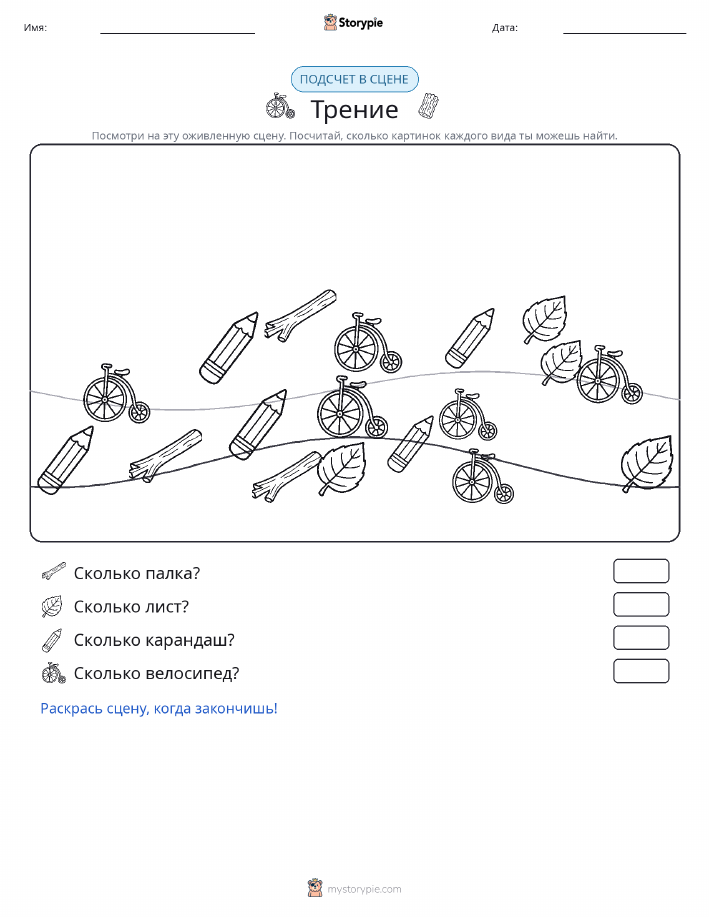 Имя:

Storypie

Дата:

ПОДСЧЕТ В СЦЕНЕ

Трение

Посмотри на эту оживленную сцену. Посчитай, сколько картинок каждого вида ты можешь найти.

Сколько палка?

Сколько лист?

Сколько карандаш?

Сколько велосипед?

Раскрась сцену, когда закончишь!

mystorypie.com